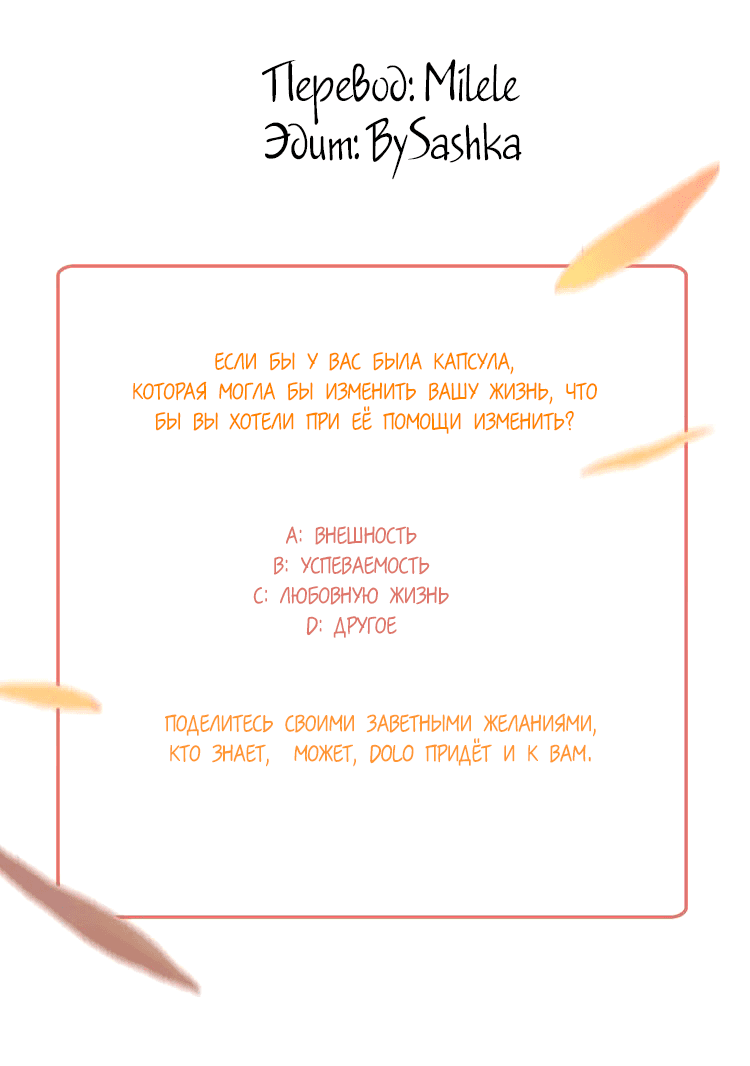 Перевод: Milele
Эдит: BySashka

ЕСЛИ БЫ У ВАС БЫЛА КАПСУЛА, КОТОРАЯ МОГЛА БЫ ИЗМЕНИТЬ ВАШУ ЖИЗНЬ, ЧТО БЫ ВЫ ХОТЕЛИ ПРИ ЕЁ ПОМОЩИ ИЗМЕНИТЬ?

A: ВНЕШНОСТЬ
B: УСПЕВАЕМОСТЬ
C: ЛЮБОВНУЮ ЖИЗНЬ
D: ДРУГОЕ

ПОДЕЛИТЕСЬ СВОИМИ ЗАВЕТНЫМИ ЖЕЛАНИЯМИ, КТО ЗНАЕТ, МОЖЕТ, DOLO ПРИДЁТ И К ВАМ.